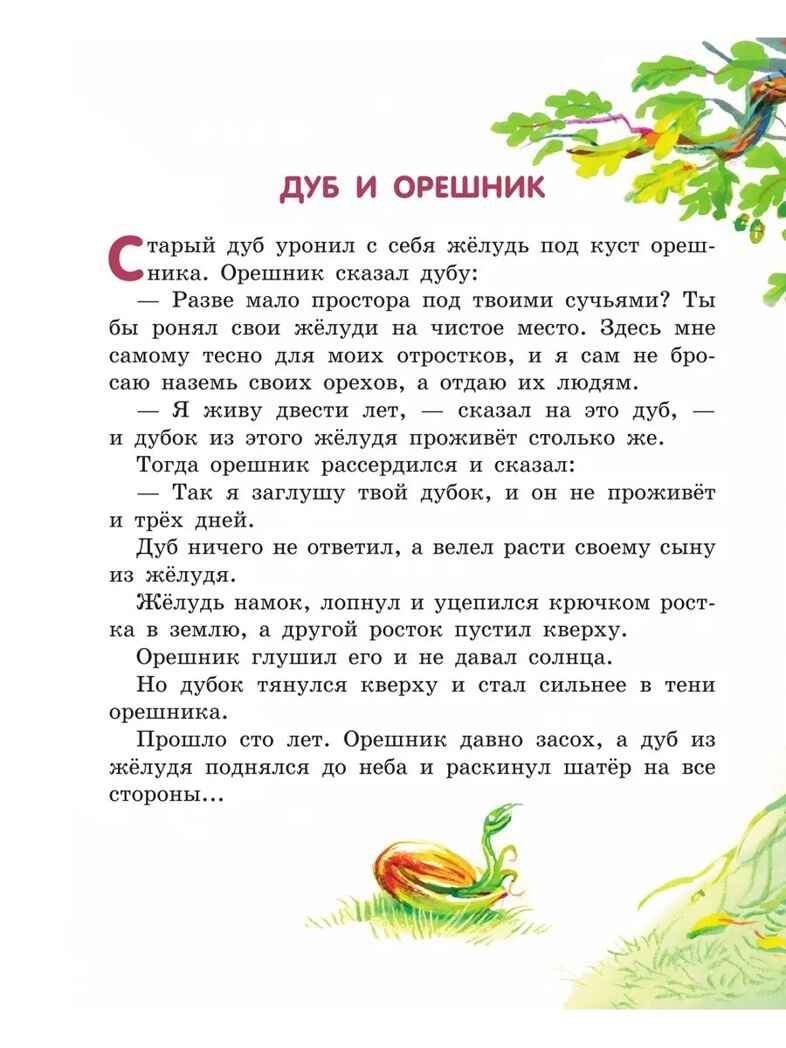 ДУБ И ОРЕШНИК

Старый дуб уронил с себя жёлудь под куст орешника. Орешник сказал дубу:

— Разве мало простора под твоими сучьями? Ты бы ронял свои жёлуди на чистое место. Здесь мне самому тесно для моих отростков, и я сам не бросаю наземь своих орехов, а отдаю их людям.

— Я живу двести лет, — сказал на это дуб, — и дубок из этого жёлудя проживёт столько же.

Тогда орешник рассердился и сказал:

— Так я заглушу твой дубок, и он не проживёт и трёх дней.

Дуб ничего не ответил, а велел расти своему сыну из жёлудя.

Жёлудь намок, лопнул и уцепился крючком ростка в землю, а другой росток пустил кверху.

Орешник глушил его и не давал солнца.

Но дубок тянулся кверху и стал сильнее в тени орешника.

Прошло сто лет. Орешник давно засох, а дуб из жёлудя поднялся до неба и раскинул шатёр на все стороны...